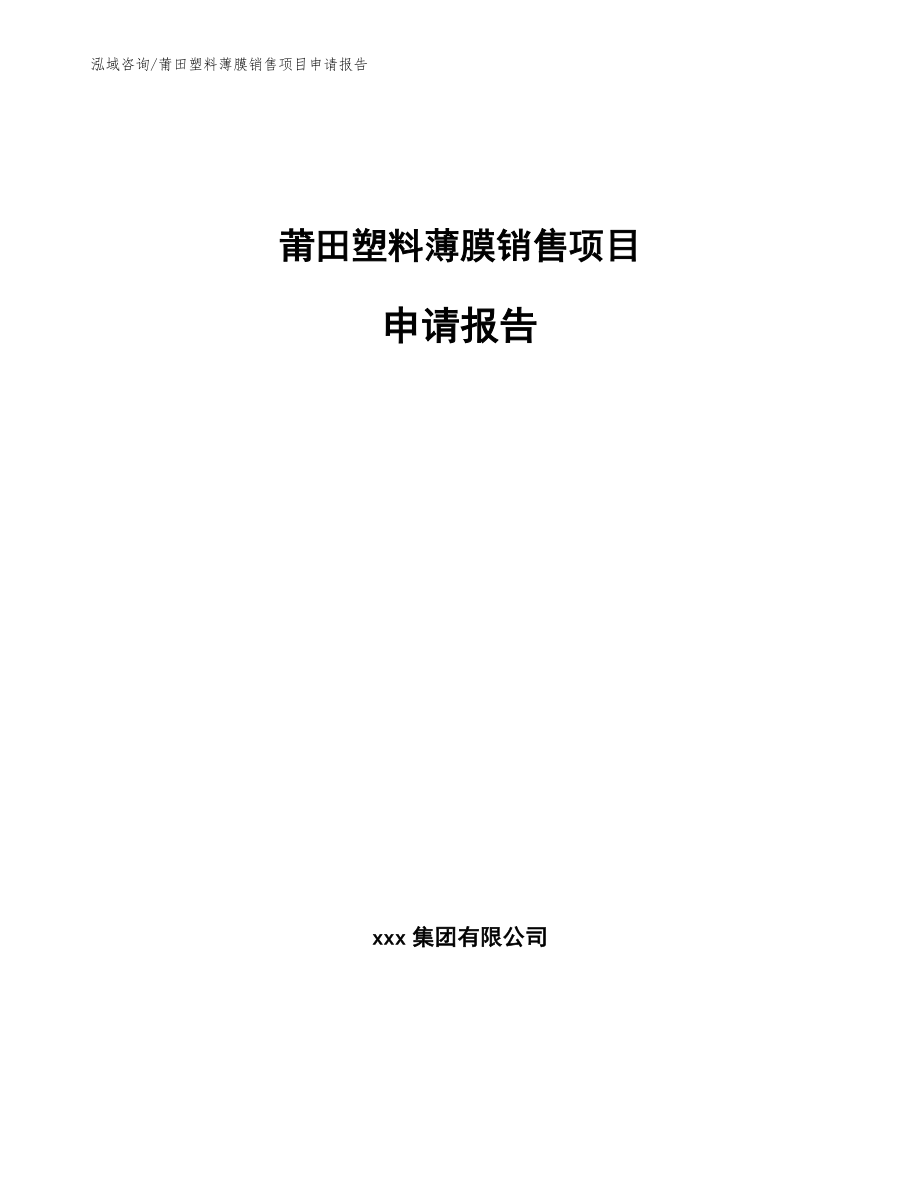 泓域咨询/莆田塑料薄膜销售项目申请报告

莆田塑料薄膜销售项目

申请报告

xxx 集团有限公司